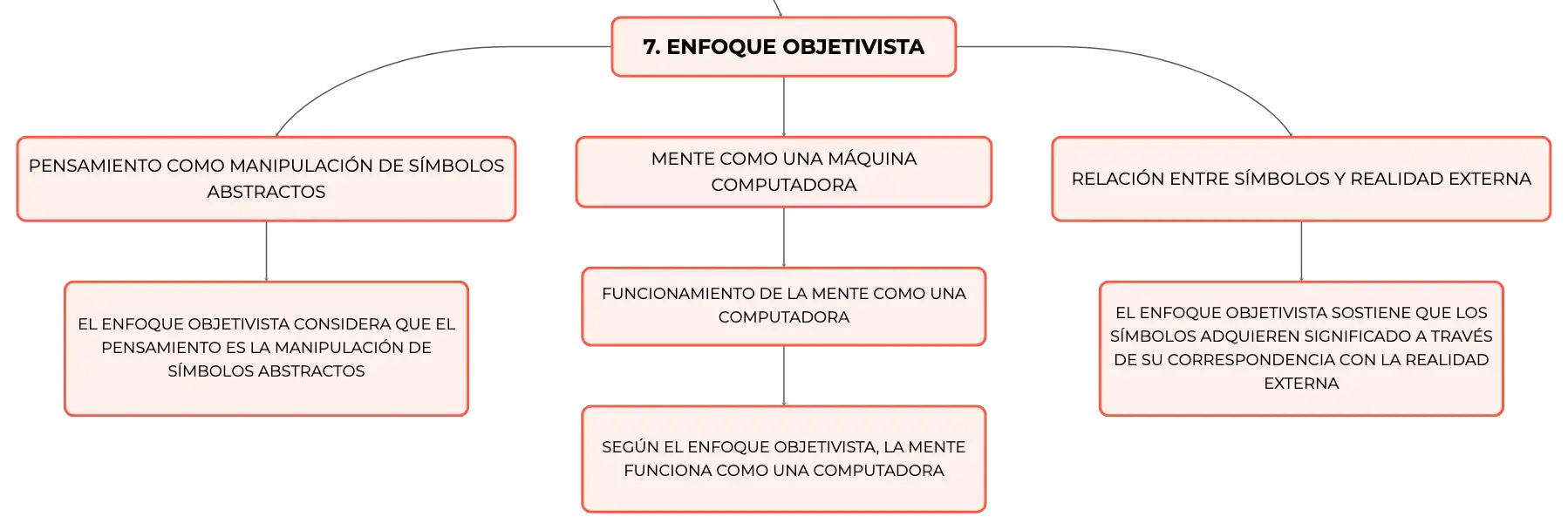 7. ENFOQUE OBJETIVISTA

PENSAMIENTO COMO MANIPULACIÓN DE SÍMBOLOS ABSTRACTOS

EL ENFOQUE OBJETIVISTA CONSIDERA QUE EL PENSAMIENTO ES LA MANIPULACIÓN DE SÍMBOLOS ABSTRACTOS

MENTE COMO UNA MÁQUINA COMPUTADORA

FUNCIONAMIENTO DE LA MENTE COMO UNA COMPUTADORA

SEGÚN EL ENFOQUE OBJETIVISTA, LA MENTE FUNCIONA COMO UNA COMPUTADORA

RELACIÓN ENTRE SÍMBOLOS Y REALIDAD EXTERNA

EL ENFOQUE OBJETIVISTA SOSTIENE QUE LOS SÍMBOLOS ADQUIEREN SIGNIFICADO A TRAVÉS DE SU CORRESPONDENCIA CON LA REALIDAD EXTERNA